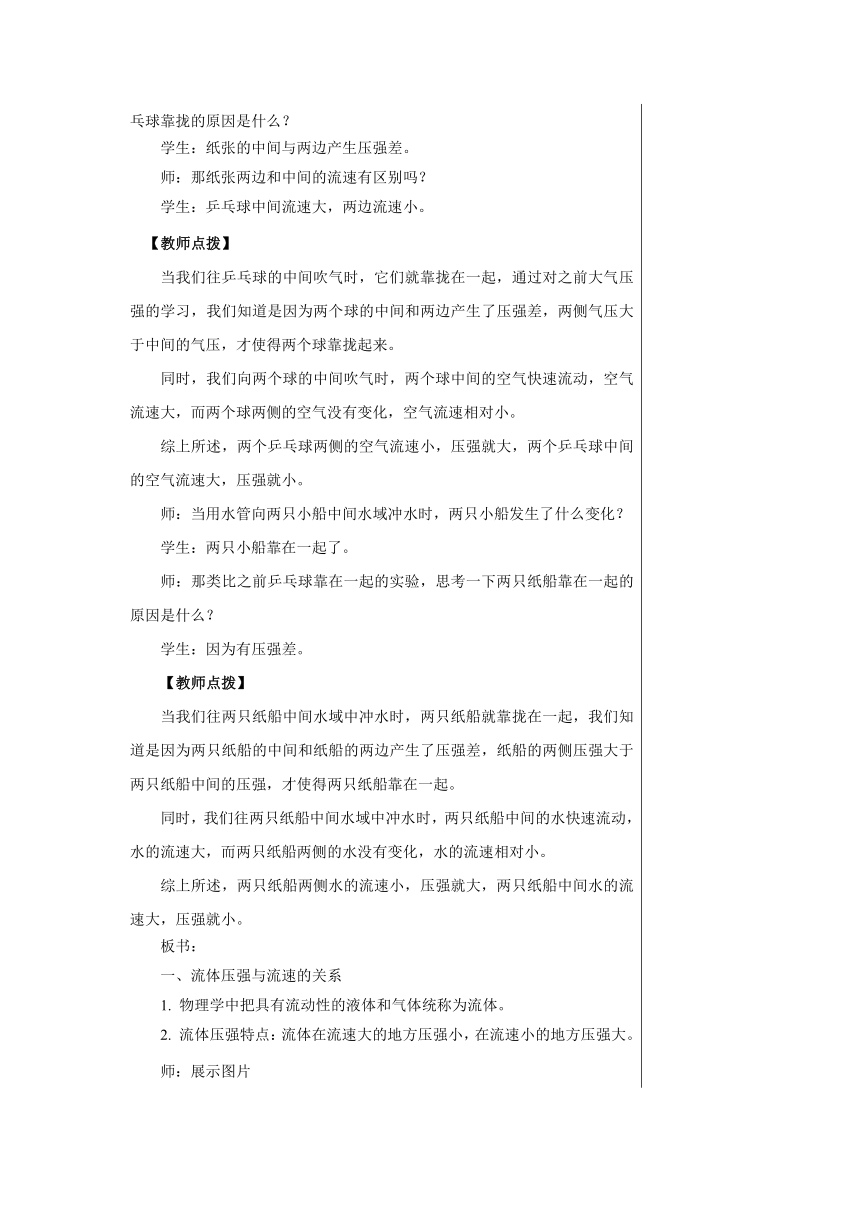 乓球靠拢的原因是什么？

学生：纸张的中间与两边产生压强差。

师：那纸张两边和中间的流速有区别吗？

学生：乒乓球中间流速大，两边流速小。

【教师点拨】

当我们往乒乓球的中间吹气时，它们就靠拢在一起，通过对之前大气压强的学习，我们知道是因为两个球的中间和两边产生了压强差，两侧气压大于中间的气压，才使得两个球靠拢起来。

同时，我们向两个球的中间吹气时，两个球中间的空气快速流动，空气流速大，而两个球两侧的空气没有变化，空气流速相对小。

综上所述，两个乒乓球两侧的空气流速小，压强就大，两个乒乓球中间的空气流速大，压强就小。

师：当用水管向两只小船中间水域冲水时，两只小船发生了什么变化？

学生：两只小船靠在一起了。

师：那类比之前乒乓球靠在一起的实验，思考一下两只纸船靠在一起的原因是什么？

学生：因为有压强差。

【教师点拨】

当我们往两只纸船中间水域中冲水时，两只纸船就靠拢在一起，我们知道是因为两只纸船的中间和纸船的两边产生了压强差，纸船的两侧压强大于两只纸船中间的压强，才使得两只纸船靠在一起。

同时，我们往两只纸船中间水域中冲水时，两只纸船中间的水快速流动，水的流速大，而两只纸船两侧的水没有变化，水的流速相对小。

综上所述，两只纸船两侧水的流速小，压强就大，两只纸船中间水的流速大，压强就小。

板书：

一、流体压强与流速的关系

1. 物理学中把具有流动性的液体和气体统称为流体。

2. 流体压强特点：流体在流速大的地方压强小，在流速小的地方压强大。

师：展示图片